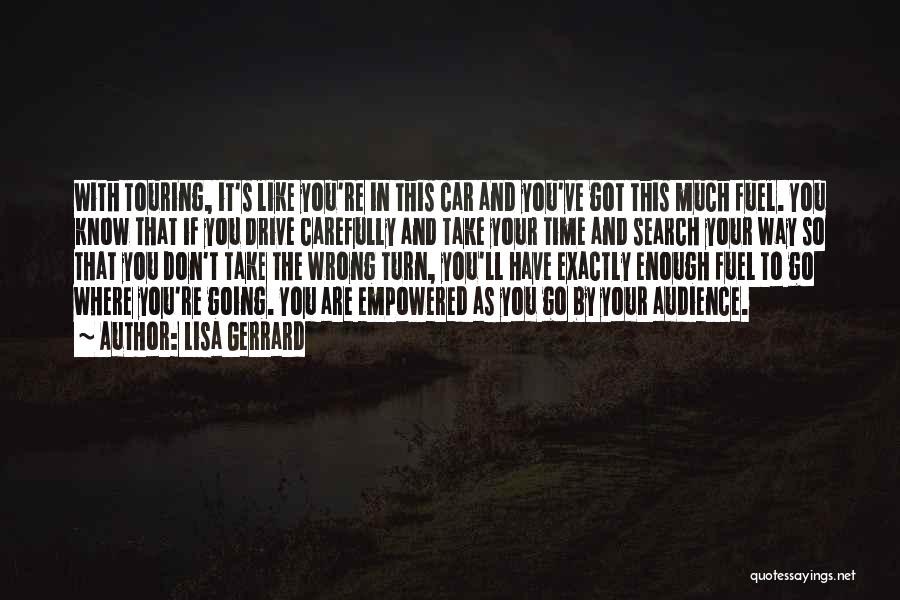 WITH TOURING, IT'S LIKE YOU'RE IN THIS CAR AND YOU'VE GOT THIS MUCH FUEL. YOU KNOW THAT IF YOU DRIVE CAREFULLY AND TAKE YOUR TIME AND SEARCH YOUR WAY SO THAT YOU DON'T TAKE THE WRONG TURN, YOU'LL HAVE EXACTLY ENOUGH FUEL TO GO WHERE YOU'RE GOING. YOU ARE EMPOWERED AS YOU GO BY YOUR AUDIENCE.

~ AUTHOR: LISA GERRARD

quotessayings.net